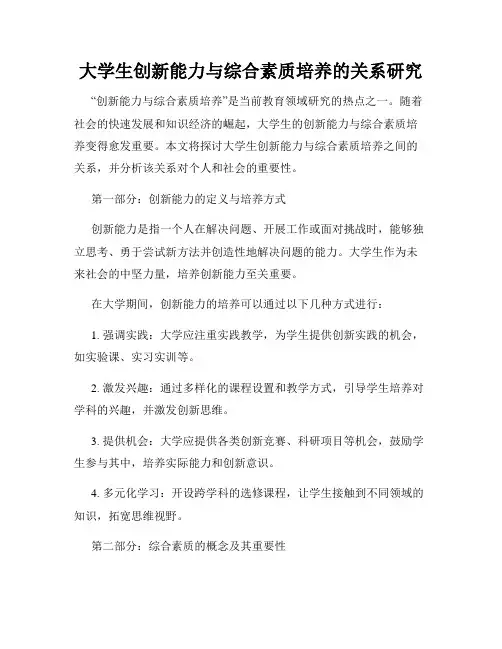 大学生创新能力与综合素质培养的关系研究

“创新能力与综合素质培养”是当前教育领域研究的热点之一。随着社会的快速发展和知识经济的崛起，大学生的创新能力与综合素质培养变得愈发重要。本文将探讨大学生创新能力与综合素质培养之间的关系，并分析该关系对个人和社会的重要性。

第一部分：创新能力的定义与培养方式

创新能力是指一个人在解决问题、开展工作或面对挑战时，能够独立思考、勇于尝试新方法并创造性地解决问题的能力。大学生作为未来社会的中坚力量，培养创新能力至关重要。

在大学期间，创新能力的培养可以通过以下几种方式进行：

1. 强调实践：大学应注重实践教学，为学生提供创新实践的机会，如实验课、实习实训等。

2. 激发兴趣：通过多样化的课程设置和教学方式，引导学生培养对学科的兴趣，并激发创新思维。

3. 提供机会：大学应提供各类创新竞赛、科研项目等机会，鼓励学生参与其中，培养实际能力和创新意识。

4. 多元化学习：开设跨学科的选修课程，让学生接触到不同领域的知识，拓宽思维视野。

第二部分：综合素质的概念及其重要性